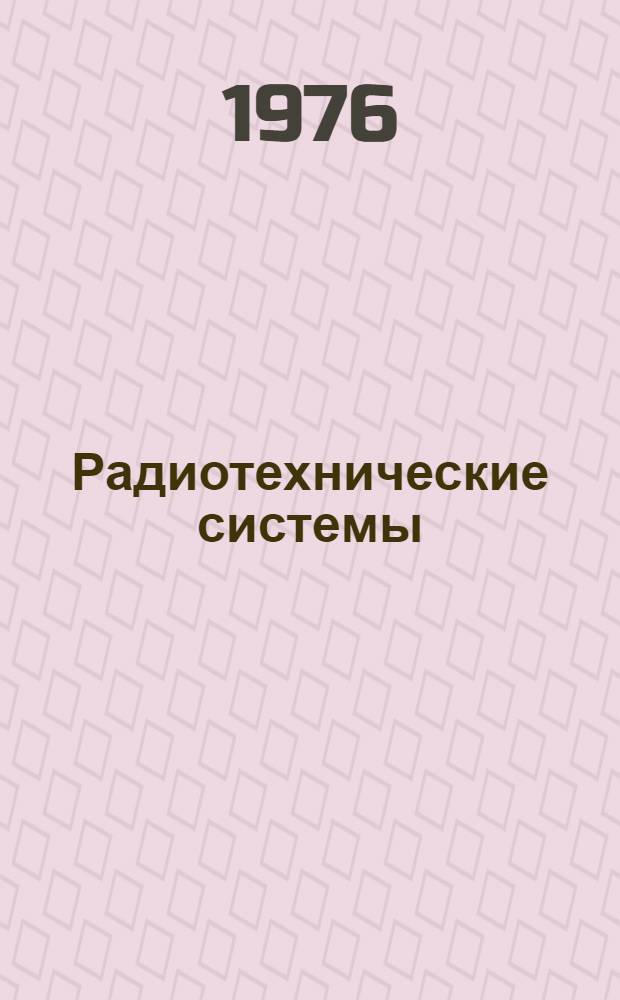 1976

Радиотехнические системы